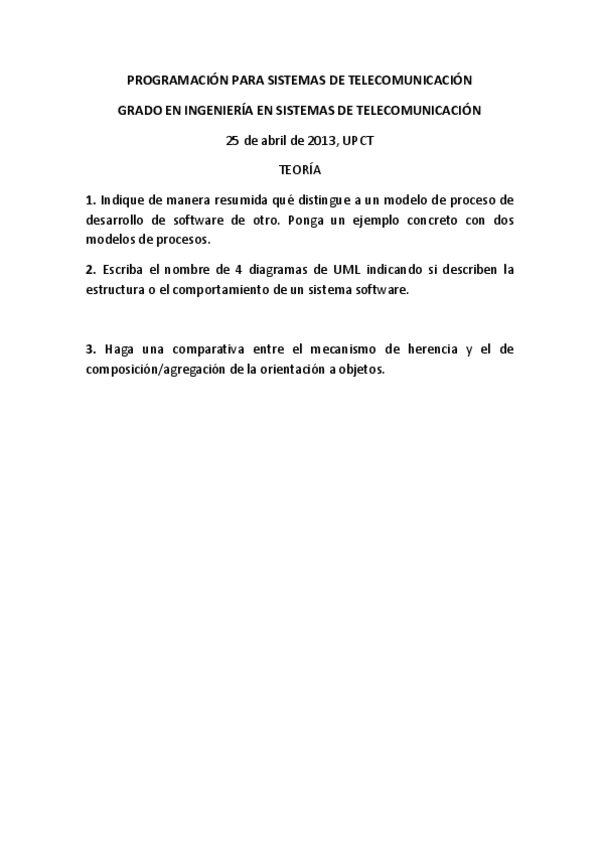 PROGRAMACIÓN PARA SISTEMAS DE TELECOMUNICACIÓN

GRADO EN INGENIERÍA EN SISTEMAS DE TELECOMUNICACIÓN

25 de abril de 2013, UPCT

TEORÍA

1. Indique de manera resumida qué distingue a un modelo de proceso de desarrollo de software de otro. Ponga un ejemplo concreto con dos modelos de procesos.

2. Escriba el nombre de 4 diagramas de UML indicando si describen la estructura o el comportamiento de un sistema software.

3. Haga una comparativa entre el mecanismo de herencia y el de composición/agregación de la orientación a objetos.